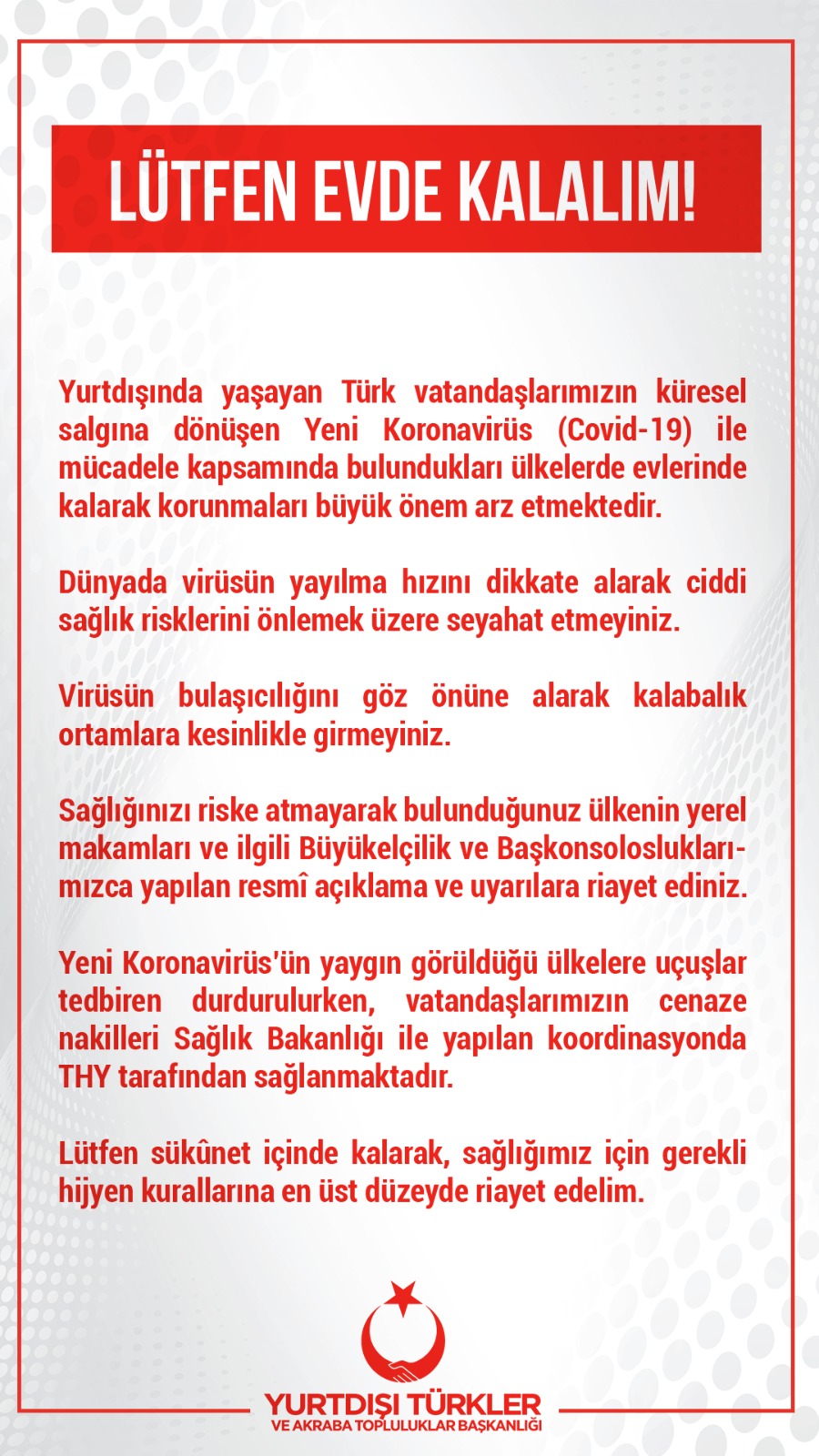 LÜTFEN EVDE KALALIM!

Yurtdışında yaşayan Türk vatandaşlarımızın küresel salgına dönüşen Yeni Koronavirüs (Covid-19) ile mücadele kapsamında bulundukları ülkelerde evlerinde kalarak korunmaları büyük önem arz etmektedir.

Dünyada virüsün yayılma hızını dikkate alarak ciddi sağlık risklerini önlemek üzere seyahat etmeyiniz.

Virüsün bulaşıcılığını göz önüne alarak kalabalık ortamlara kesinlikle girmeyiniz.

Sağlığınızı riske atmayarak bulunduğunuz ülkenin yerel makamları ve ilgili Büyükelçilik ve Başkonsolosluklarımızca yapılan resmî açıklama ve uyarılara riayet ediniz.

Yeni Koronavirüs'ün yaygın görüldüğü ülkelere uçuşlar tedbiren durdurulurken, vatandaşlarımızın cenaze nakilleri Sağlık Bakanlığı ile yapılan koordinasyonda THY tarafından sağlanmaktadır.

Lütfen sükûnet içinde kalarak, sağlığımız için gerekli hijyen kurallarına en üst düzeyde riayet edelim.

YURTDIŞI TÜRKLER
VE AKRABA TOPLULUKLAR BAŞKANLIĞI